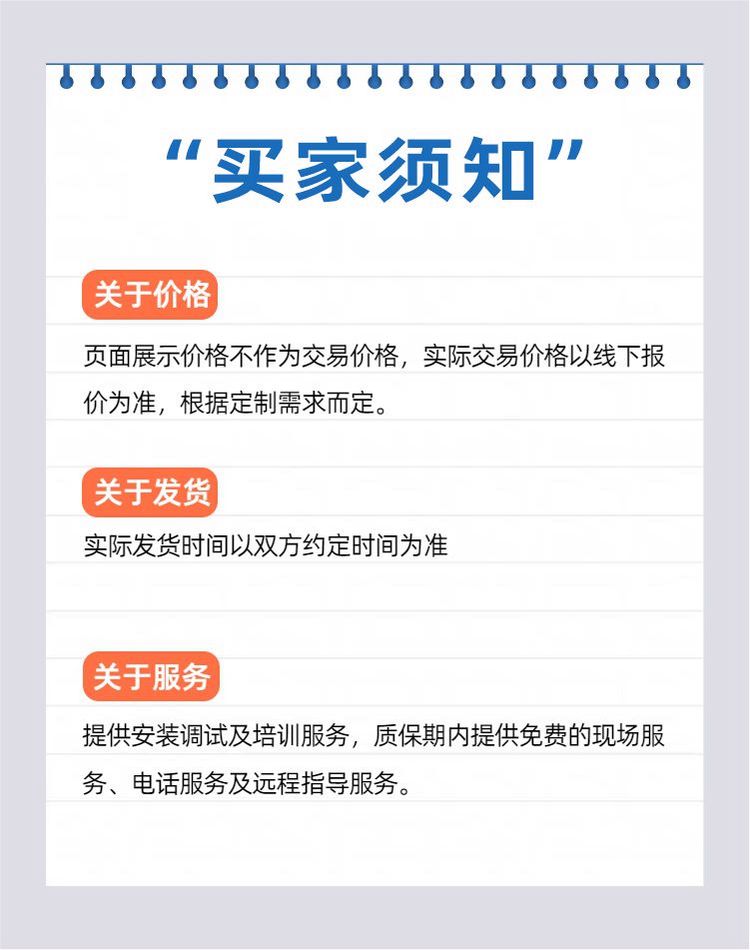 “买家须知”

关于价格

页面展示价格不作为交易价格，实际交易价格以线下报价为准，根据定制需求而定。

关于发货

实际发货时间以双方约定时间为准

关于服务

提供安装调试及培训服务，质保期内提供免费的现场服务、电话服务及远程指导服务。